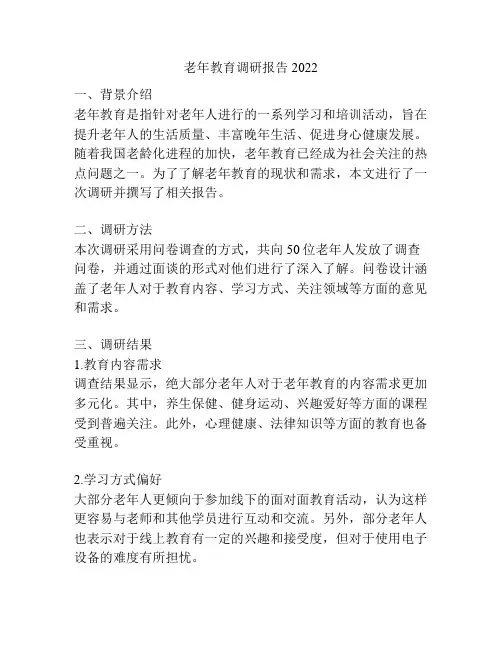 老年教育调研报告 2022

一、背景介绍
老年教育是指针对老年人进行的一系列学习和培训活动，旨在提升老年人的生活质量、丰富晚年生活、促进身心健康发展。随着我国老龄化进程的加快，老年教育已经成为社会关注的热点问题之一。为了了解老年教育的现状和需求，本文进行了一次调研并撰写了相关报告。

二、调研方法
本次调研采用问卷调查的方式，共向 50 位老年人发放了调查问卷，并通过面谈的形式对他们进行了深入了解。问卷设计涵盖了老年人对于教育内容、学习方式、关注领域等方面的意见和需求。

三、调研结果
1.教育内容需求
调查结果显示，绝大部分老年人对于老年教育的内容需求更加多元化。其中，养生保健、健身运动、兴趣爱好等方面的课程受到普遍关注。此外，心理健康、法律知识等方面的教育也备受重视。

2.学习方式偏好
大部分老年人更倾向于参加线下的面对面教育活动，认为这样更容易与老师和其他学员进行互动和交流。另外，部分老年人也表示对于线上教育有一定的兴趣和接受度，但对于使用电子设备的难度有所担忧。